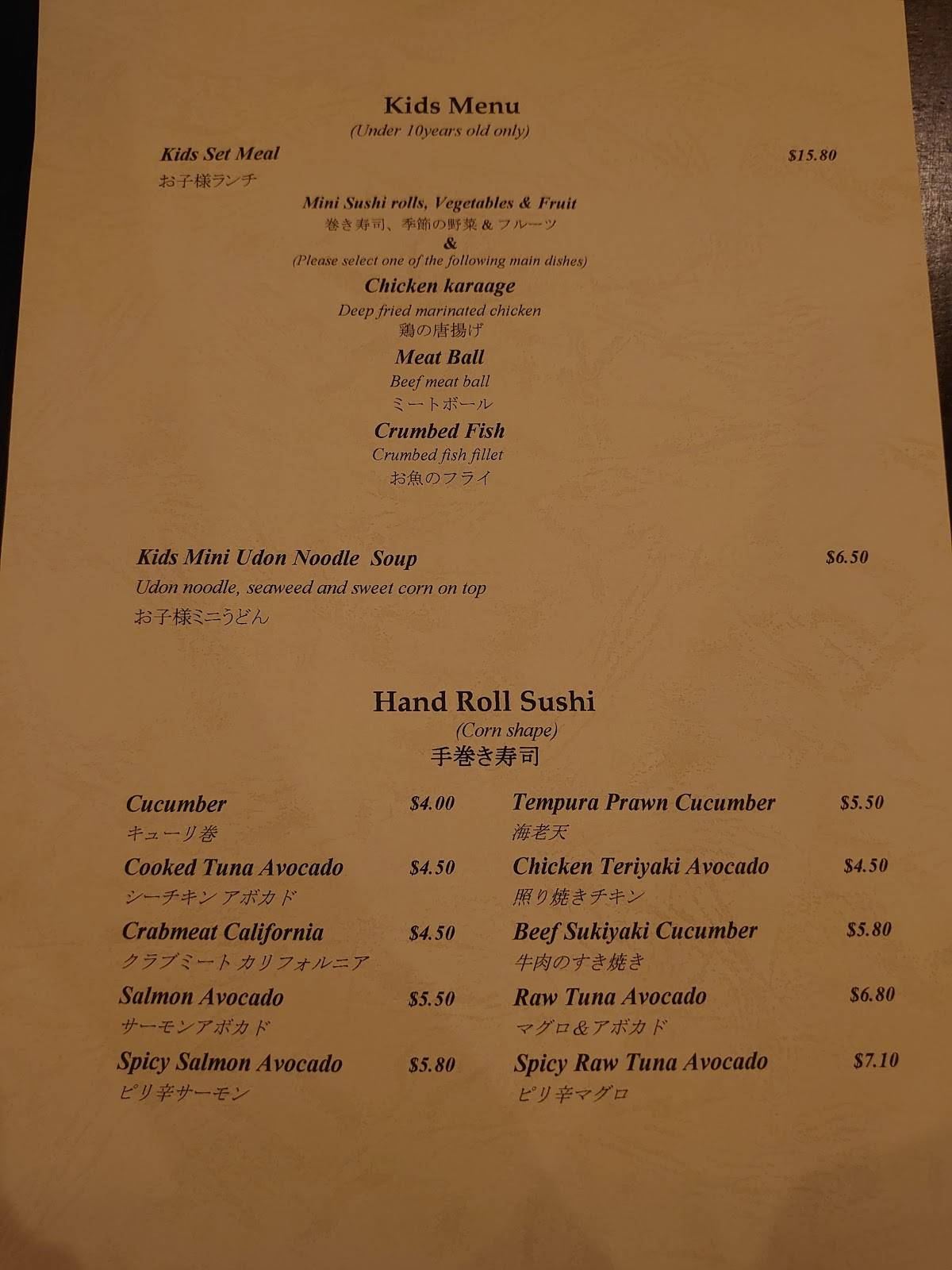 Kids Menu
(Under 10years old only)

Kids Set Meal $15.80
お子様ランチ

Mini Sushi rolls, Vegetables & Fruit
巻き寿司、季節の野菜 & フルーツ
&
(Please select one of the following main dishes)

Chicken karaage
Deep fried marinated chicken
鶏の唐揚げ

Meat Ball
Beef meat ball
ミートボール

Crumbed Fish
Crumbed fish fillet
お魚のフライ

Kids Mini Udon Noodle Soup $6.50
Udon noodle, seaweed and sweet corn on top
お子様ミニうどん

Hand Roll Sushi
(Corn shape)
手巻き寿司

Cucumber $4.00
キューリ巻

Cooked Tuna Avocado $4.50
シーチキン アボカド

Crabmeat California $4.50
クラブミート カリフォルニア

Salmon Avocado $5.50
サーモンアボカド

Spicy Salmon Avocado $5.80
ピリ辛サーモン

Tempura Prawn Cucumber $5.50
海老天

Chicken Teriyaki Avocado $4.50
照り焼きチキン

Beef Sukiyaki Cucumber $5.80
牛肉のすき焼き

Raw Tuna Avocado $6.80
マグロ&アボカド

Spicy Raw Tuna Avocado $7.10
ピリ辛マグロ